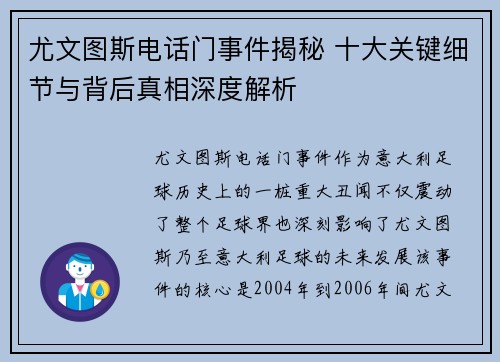 尤文图斯电话门事件揭秘 十大关键细节与背后真相深度解析

尤文图斯电话门事件作为意大利足球历史上的一桩重大丑闻不仅震动了整个足球界也深刻影响了尤文图斯乃至意大利足球的未来发展该事件的核心是2004年到2006年间尤文